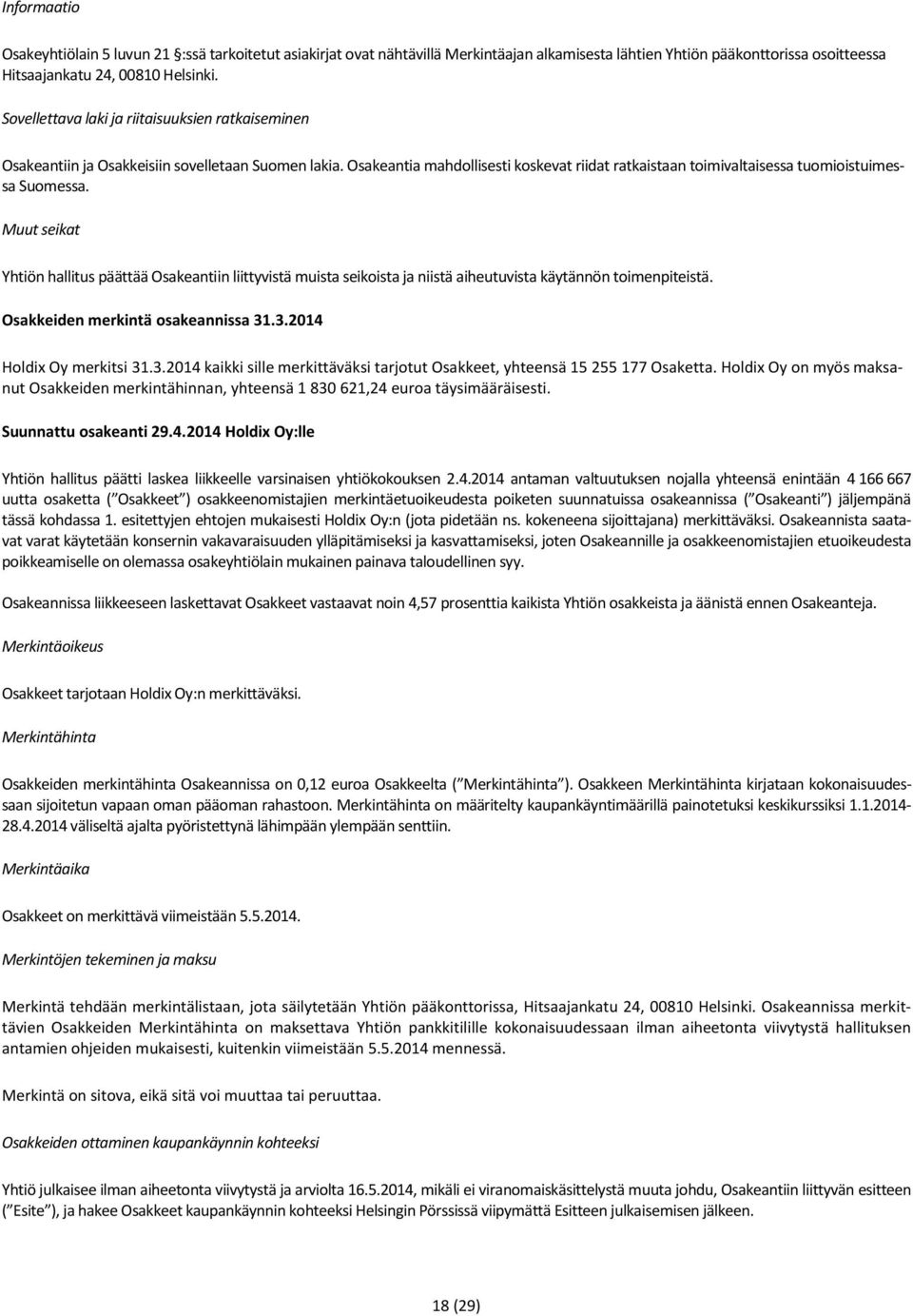 Informaatio

Osakeyhtiölain 5 luvun 21 §:ssä tarkoitetut asiakirjat ovat nähtävillä Merkintäajan alkamisesta lähtien Yhtiön pääkonttorissa osoitteessa Hitsaajankatu 24, 00810 Helsinki.

Sovellettava laki ja riitaisuuksien ratkaiseminen

Osakeantiin ja Osakkeisiin sovelletaan Suomen lakia. Osakeantia mahdollisesti koskevat riidat ratkaistaan toimivaltaisessa tuomioistuimessa Suomessa.

Muut seikat

Yhtiön hallitus päättää Osakeantiin liittyvistä muista seikoista ja niistä aiheutuvista käytännön toimenpiteistä.

Osakkeiden merkintä osakeannissa 31.3.2014

Holdix Oy merkitsi 31.3.2014 kaikki sille merkittäväksi tarjotut Osakkeet, yhteensä 15 255 177 Osaketta. Holdix Oy on myös maksanut Osakkeiden merkintähinnan, yhteensä 1 830 621,24 euroa täysimääräisesti.

Suunnattu osakeanti 29.4.2014 Holdix Oy:lle

Yhtiön hallitus päätti laskea liikkeelle varsinaisen yhtiökokouksen 2.4.2014 antaman valtuutuksen nojalla yhteensä enintään 4 166 667 uutta osaketta ( Osakkeet ) osakkeenomistajien merkintäetuoikeudesta poiketen suunnatuissa osakeannissa ( Osakeanti ) jäljempänä tässä kohdassa 1. esitettyjen ehtojen mukaisesti Holdix Oy:n (jota pidetään ns. kokeneena sijoittajana) merkittäväksi. Osakeannista saatavat varat käytetään konsernin vakavaraisuuden ylläpitämiseksi ja kasvattamiseksi, joten Osakeannille ja osakkeenomistajien etuoikeudesta poikkeamiselle on olemassa osakeyhtiölain mukainen painava taloudellinen syy.

Osakeannissa liikkeeseen laskettavat Osakkeet vastaavat noin 4,57 prosenttia kaikista Yhtiön osakkeista ja äänistä ennen Osakeanteja.

Merkintäoikeus

Osakkeet tarjotaan Holdix Oy:n merkittäväksi.

Merkintähinta

Osakkeiden merkintähinta Osakeannissa on 0,12 euroa Osakkeelta ( Merkintähinta ). Osakkeen Merkintähinta kirjataan kokonaisuudessaan sijoitetun vapaan oman pääoman rahastoon. Merkintähinta on määritelty kaupankäyntimäärillä painotetuksi keskikurssiksi 1.1.2014-28.4.2014 väliseltä ajalta pyöristettynä lähimpään ylempään senttiin.

Merkintäaika

Osakkeet on merkittävä viimeistään 5.5.2014.

Merkintöjen tekeminen ja maksu

Merkintä tehdään merkintälistaan, jota säilytetään Yhtiön pääkonttorissa, Hitsaajankatu 24, 00810 Helsinki. Osakeannissa merkittävien Osakkeiden Merkintähinta on maksettava Yhtiön pankkitilille kokonaisuudessaan ilman aiheetonta viivytystä hallituksen antamien ohjeiden mukaisesti, kuitenkin viimeistään 5.5.2014 mennessä.

Merkintä on sitova, eikä sitä voi muuttaa tai peruuttaa.

Osakkeiden ottaminen kaupankäynnin kohteeksi

Yhtiö julkaisee ilman aiheetonta viivytystä ja arviolta 16.5.2014, mikäli ei viranomaiskäsittelystä muuta johdu, Osakeantiin liittyvän esitteen ( Esite ), ja hakee Osakkeet kaupankäynnin kohteeksi Helsingin Pörssissä viipymättä Esitteen julkaisemisen jälkeen.

18 (29)